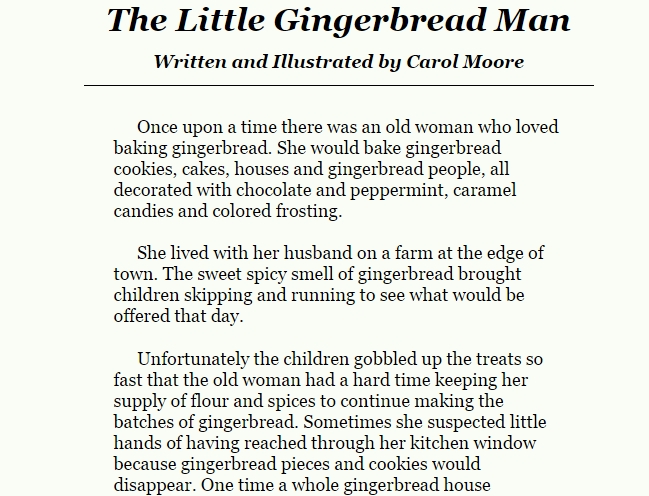 The Little Gingerbread Man

Written and Illustrated by Carol Moore

Once upon a time there was an old woman who loved baking gingerbread. She would bake gingerbread cookies, cakes, houses and gingerbread people, all decorated with chocolate and peppermint, caramel candies and colored frosting.

She lived with her husband on a farm at the edge of town. The sweet spicy smell of gingerbread brought children skipping and running to see what would be offered that day.

Unfortunately the children gobbled up the treats so fast that the old woman had a hard time keeping her supply of flour and spices to continue making the batches of gingerbread. Sometimes she suspected little hands of having reached through her kitchen window because gingerbread pieces and cookies would disappear. One time a whole gingerbread house